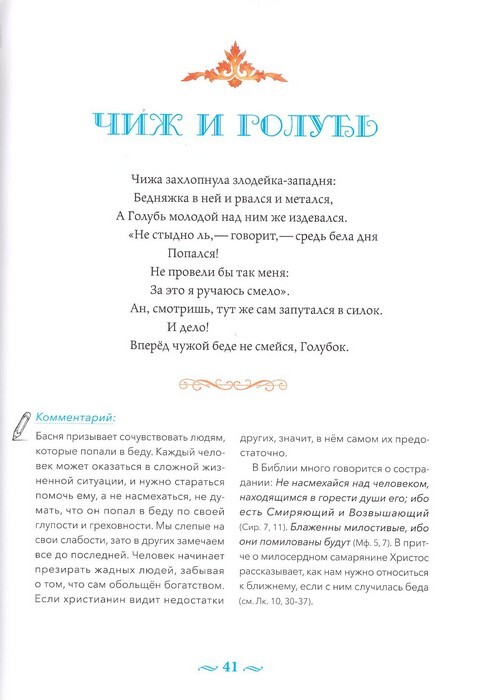 ЧИЖ И ГОЛУБЬ

Чижа захлопнула злодейка-западня:
Бедняжка в ней и рвался и метался,
А Голубь молодой над ним же издевался.
«Не стыдно ль,— говорит,— средь бела дня
Попался!
Не провели бы так меня:
За это я ручаюсь смело».
Ан, смотришь, тут же сам запутался в силок.
И дело!
Вперёд чужой беде не смейся, Голубок.

Комментарий:

Басня призывает сочувствовать людям, которые попали в беду. Каждый человек может оказаться в сложной жизненной ситуации, и нужно стараться помочь ему, а не насмехаться, не думать, что он попал в беду по своей глупости и греховности. Мы слепые на свои слабости, зато в других замечаем все до последней. Человек начинает презирать жадных людей, забывая о том, что сам обольщён богатством. Если христианин видит недостатки других, значит, в нём самом их предостаточно.

В Библии много говорится о сострадании: Не насмехайся над человеком, находящимся в горести души его; ибо есть Смиряющий и Возвышающий (Сир. 7, 11). Блаженны милостивые, ибо они помилованы будут (Мф. 5, 7). В притче о милосердном самарянине Христос рассказывает, как нам нужно относиться к ближнему, если с ним случилась беда (см. Лк. 10, 30–37).

41